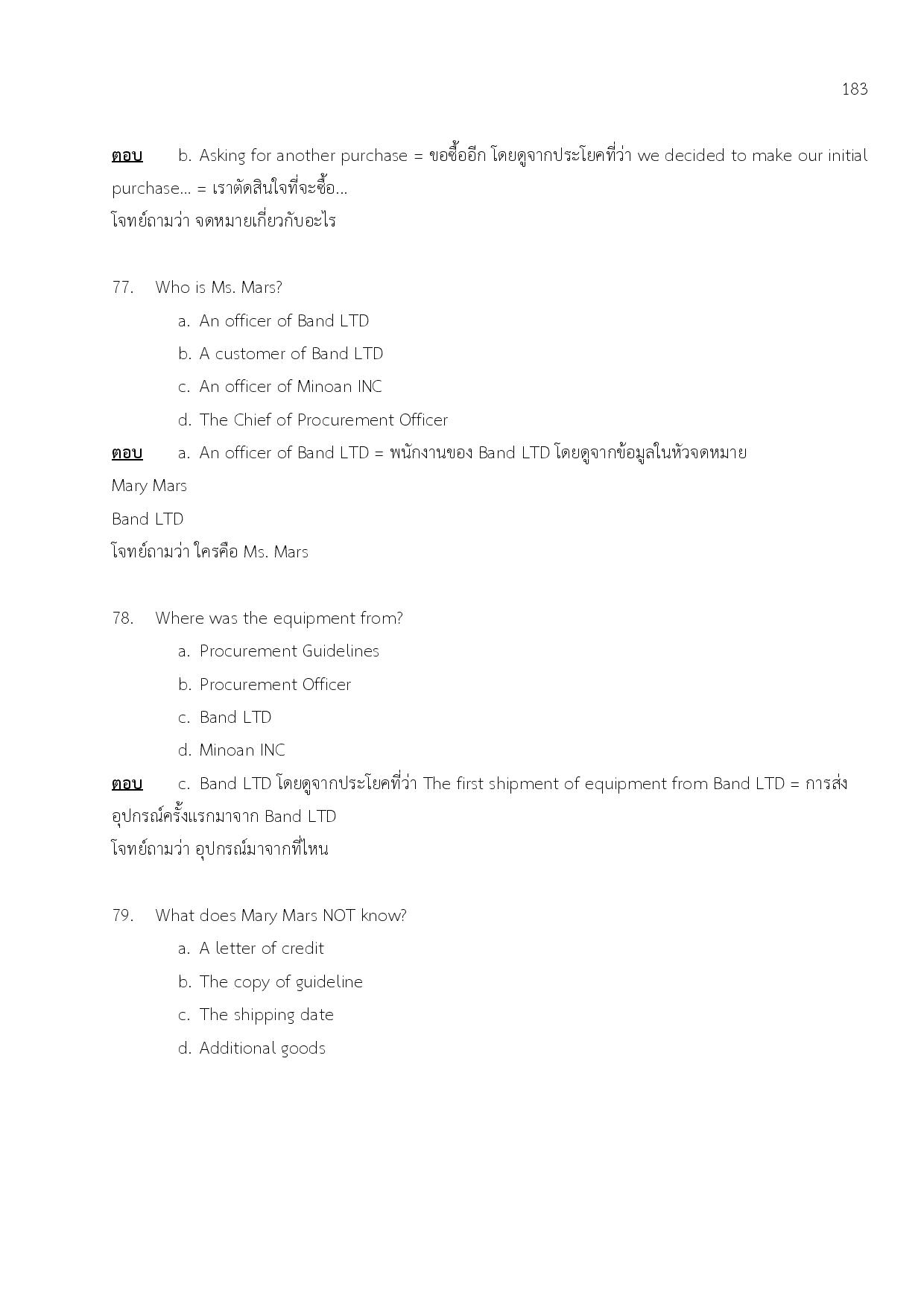 183

ตอบ b. Asking for another purchase = ขอซื้ออีก โดยดูจากประโยคที่ว่า we decided to make our initial purchase... = เราตัดสินใจที่จะซื้อ...
โจทย์ถามว่า จดหมายเกี่ยวกับอะไร

77. Who is Ms. Mars?
a. An officer of Band LTD
b. A customer of Band LTD
c. An officer of Minoan INC
d. The Chief of Procurement Officer
ตอบ a. An officer of Band LTD = พนักงานของ Band LTD โดยดูจากข้อมูลในหัวจดหมาย
Mary Mars
Band LTD
โจทย์ถามว่า ใครคือ Ms. Mars

78. Where was the equipment from?
a. Procurement Guidelines
b. Procurement Officer
c. Band LTD
d. Minoan INC
ตอบ c. Band LTD โดยดูจากประโยคที่ว่า The first shipment of equipment from Band LTD = การส่งอุปกรณ์ครั้งแรกมาจาก Band LTD
โจทย์ถามว่า อุปกรณ์มาจากที่ไหน

79. What does Mary Mars NOT know?
a. A letter of credit
b. The copy of guideline
c. The shipping date
d. Additional goods